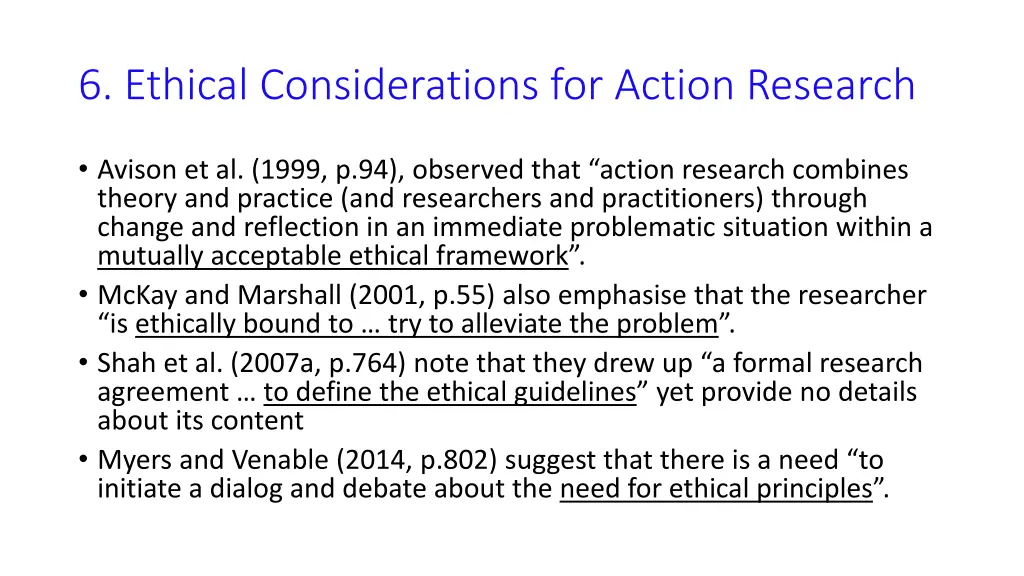 6. Ethical Considerations for Action Research

• Avison et al. (1999, p.94), observed that “action research combines theory and practice (and researchers and practitioners) through change and reflection in an immediate problematic situation within a mutually acceptable ethical framework”.
• McKay and Marshall (2001, p.55) also emphasise that the researcher “is ethically bound to … try to alleviate the problem”.
• Shah et al. (2007a, p.764) note that they drew up “a formal research agreement … to define the ethical guidelines” yet provide no details about its content
• Myers and Venable (2014, p.802) suggest that there is a need “to initiate a dialog and debate about the need for ethical principles”.